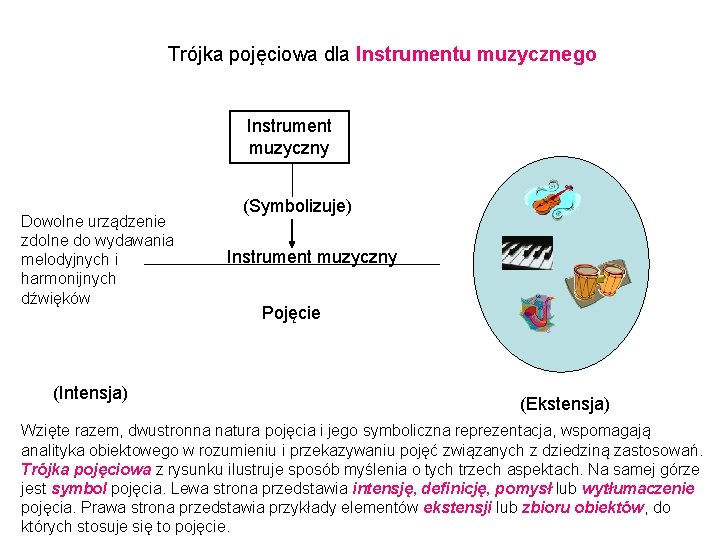 Trójka pojęciowa dla Instrumentu muzycznego

Instrument muzyczny

(Symbolizuje)

Dowolne urządzenie zdolne do wydawania melodyjnych i harmonijnych dźwięków

Instrument muzyczny

Pojęcie

(Intensja)

(Ekstensja)

Wzięte razem, dwustronna natura pojęcia i jego symboliczna reprezentacja, wspomagają analityka obiektowego w rozumieniu i przekazywaniu pojęć związanych z dziedziną zastosowań. Trójka pojęciowa z rysunku ilustruje sposób myślenia o tych trzech aspektach. Na samej górze jest symbol pojęcia. Lewa strona przedstawia intensję, definicję, pomysł lub wytłumaczenie pojęcia. Prawa strona przedstawia przykłady elementów ekstensji lub zbioru obiektów, do których stosuje się to pojęcie.